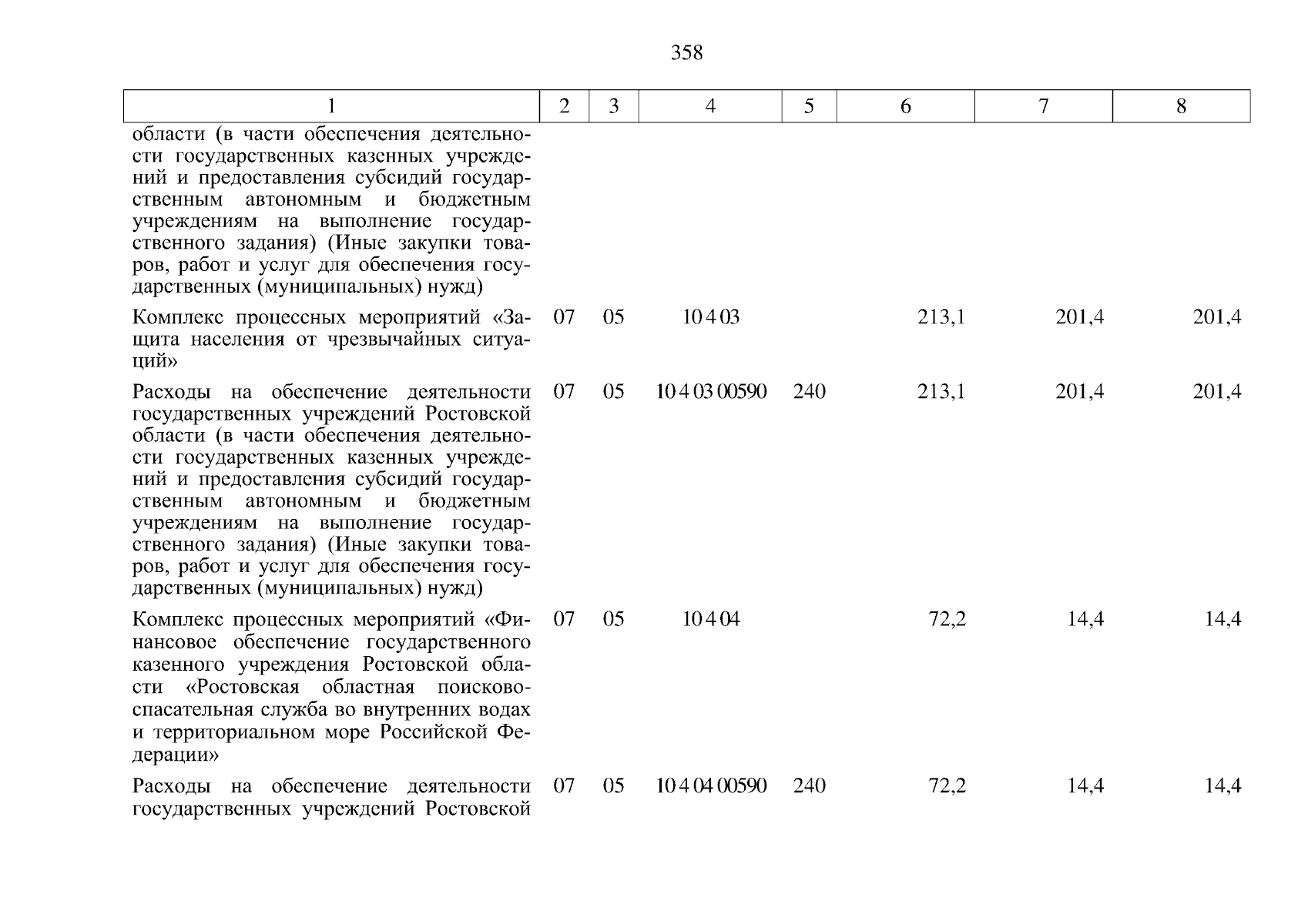 358

| 1 | 2 | 3 | 4 | 5 | 6 | 7 | 8 |
|---|---|---|---|---|---|---|---|
| области (в части обеспечения деятельности государственных казенных учреждений и предоставления субсидий государственным автономным и бюджетным учреждениям на выполнение государственного задания) (Иные закупки товаров, работ и услуг для обеспечения государственных (муниципальных) нужд) | | | | | | | |
| Комплекс процессных мероприятий «Защита населения от чрезвычайных ситуаций» | 07 | 05 | 10 4 03 | | 213,1 | 201,4 | 201,4 |
| Расходы на обеспечение деятельности государственных учреждений Ростовской области (в части обеспечения деятельности государственных казенных учреждений и предоставления субсидий государственным автономным и бюджетным учреждениям на выполнение государственного задания) (Иные закупки товаров, работ и услуг для обеспечения государственных (муниципальных) нужд) | 07 | 05 | 10 4 03 00590 | 240 | 213,1 | 201,4 | 201,4 |
| Комплекс процессных мероприятий «Финансовое обеспечение государственного казенного учреждения Ростовской области «Ростовская областная поисково-спасательная служба во внутренних водах и территориальном море Российской Федерации» | 07 | 05 | 10 4 04 | | 72,2 | 14,4 | 14,4 |
| Расходы на обеспечение деятельности государственных учреждений Ростовской | 07 | 05 | 10 4 04 00590 | 240 | 72,2 | 14,4 | 14,4 |